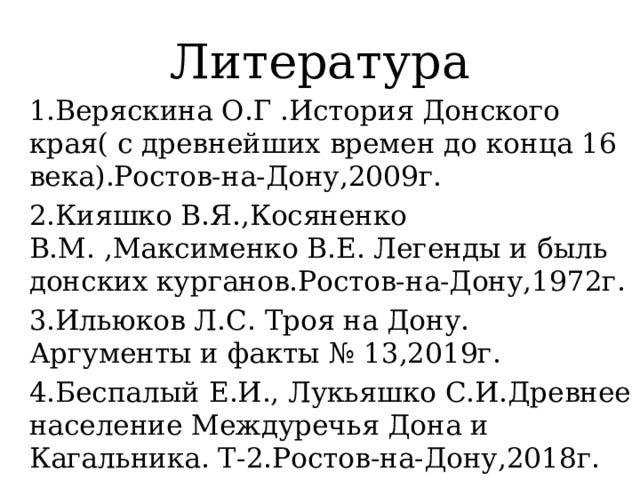 Литература

1.Веряскина О.Г .История Донского края( с древнейших времен до конца 16 века).Ростов-на-Дону,2009г.

2.Кияшко В.Я.,Косяненко В.М. ,Максименко В.Е. Легенды и быль донских курганов.Ростов-на-Дону,1972г.

3.Ильюков Л.С. Троя на Дону. Аргументы и факты № 13,2019г.

4.Беспалый Е.И., Лукьяшко С.И.Древнее население Междуречья Дона и Кагальника. Т-2.Ростов-на-Дону,2018г.